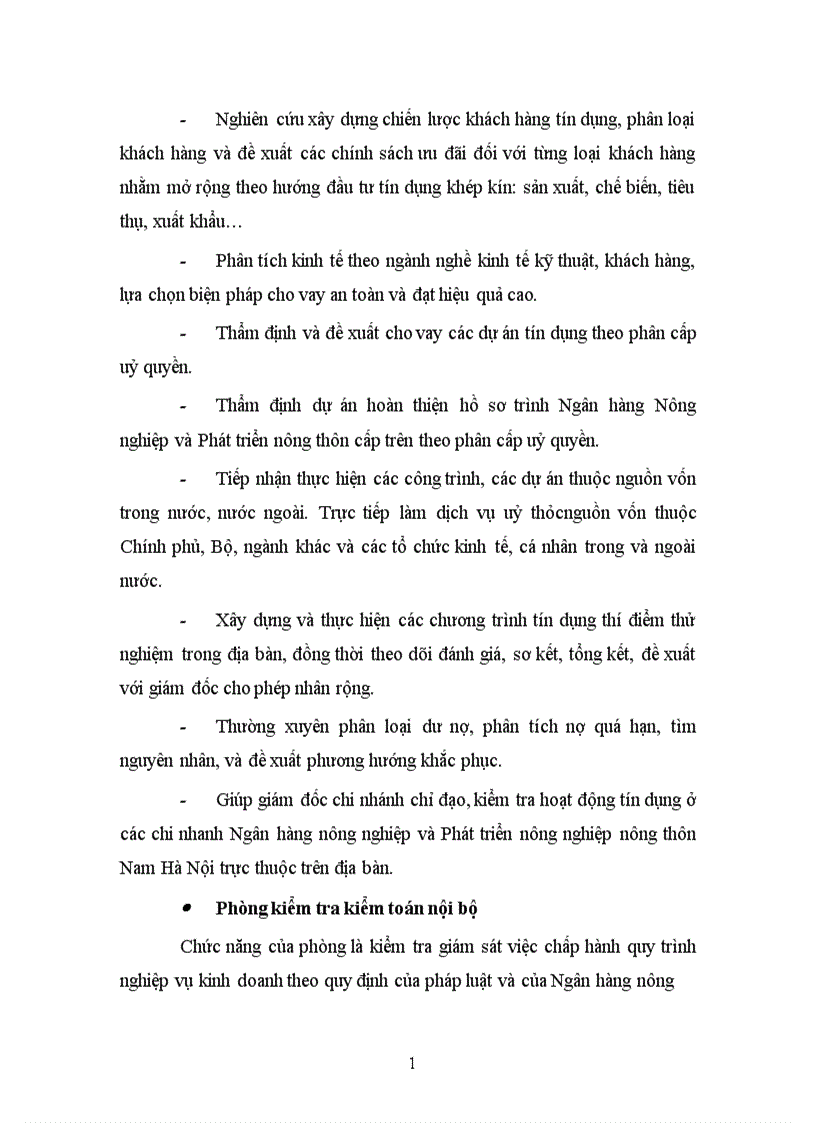 - Nghiên cứu xây dựng chiến lược khách hàng tín dụng, phân loại khách hàng và đề xuất các chính sách ưu đãi đối với từng loại khách hàng nhằm mở rộng theo hướng đầu tư tín dụng khép kín: sản xuất, chế biến, tiêu thụ, xuất khẩu…

- Phân tích kinh tế theo ngành nghề kinh tế kỹ thuật, khách hàng, lựa chọn biện pháp cho vay an toàn và đạt hiệu quả cao.

- Thẩm định và đề xuất cho vay các dự án tín dụng theo phân cấp uỷ quyền.

- Thẩm định dự án hoàn thiện hồ sơ trình Ngân hàng Nông nghiệp và Phát triển nông thôn cấp trên theo phân cấp uỷ quyền.

- Tiếp nhận thực hiện các công trình, các dự án thuộc nguồn vốn trong nước, nước ngoài. Trực tiếp làm dịch vụ uỷ thócnguồn vốn thuộc Chính phủ, Bộ, ngành khác và các tổ chức kinh tế, cá nhân trong và ngoài nước.

- Xây dựng và thực hiện các chương trình tín dụng thí điểm thử nghiệm trong địa bàn, đồng thời theo dõi đánh giá, sơ kết, tổng kết, đề xuất với giám đốc cho phép nhân rộng.

- Thường xuyên phân loại dư nợ, phân tích nợ quá hạn, tìm nguyên nhân, và đề xuất phương hướng khắc phục.

- Giúp giám đốc chi nhánh chỉ đạo, kiểm tra hoạt động tín dụng ở các chi nhanh Ngân hàng nông nghiệp và Phát triển nông nghiệp nông thôn Nam Hà Nội trực thuộc trên địa bàn.

• Phòng kiểm tra kiểm toán nội bộ

Chức năng của phòng là kiểm tra giám sát việc chấp hành quy trình nghiệp vụ kinh doanh theo quy định của pháp luật và của Ngân hàng nông

1